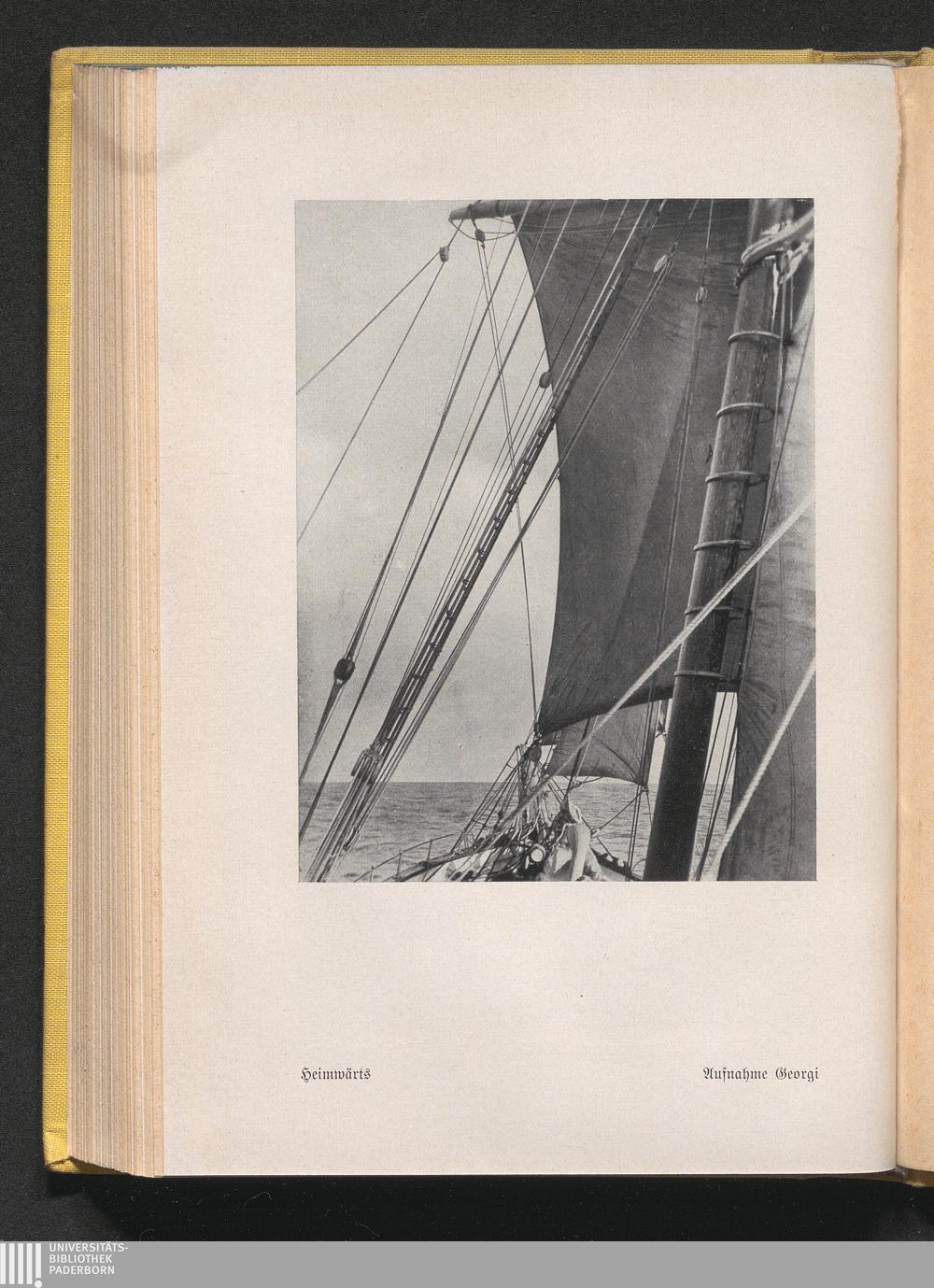 Heimwärts    Aufnahme Georgi

UNIVERSITÄTS-
BIBLIOTHEK
PADERBORN